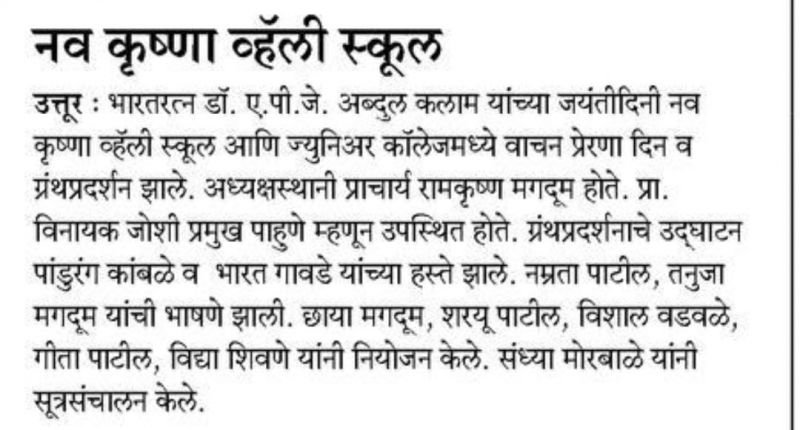 नव कृष्णा व्हॅली स्कूल

उत्तूर : भारतरत्न डॉ. ए.पी.जे. अब्दुल कलाम यांच्या जयंतीदिनी नव कृष्णा व्हॅली स्कूल आणि ज्युनिअर कॉलेजमध्ये वाचन प्रेरणा दिन व ग्रंथप्रदर्शन झाले. अध्यक्षस्थानी प्राचार्य रामकृष्ण मगदूम होते. प्रा. विनायक जोशी प्रमुख पाहुणे म्हणून उपस्थित होते. ग्रंथप्रदर्शनाचे उद्घाटन पांडुरंग कांबळे व भारत गावडे यांच्या हस्ते झाले. नम्रता पाटील, तनुजा मगदूम यांची भाषणे झाली. छाया मगदूम, शरयू पाटील, विशाल वडवळे, गीता पाटील, विद्या शिवणे यांनी नियोजन केले. संध्या मोरबाळे यांनी सूत्रसंचालन केले.